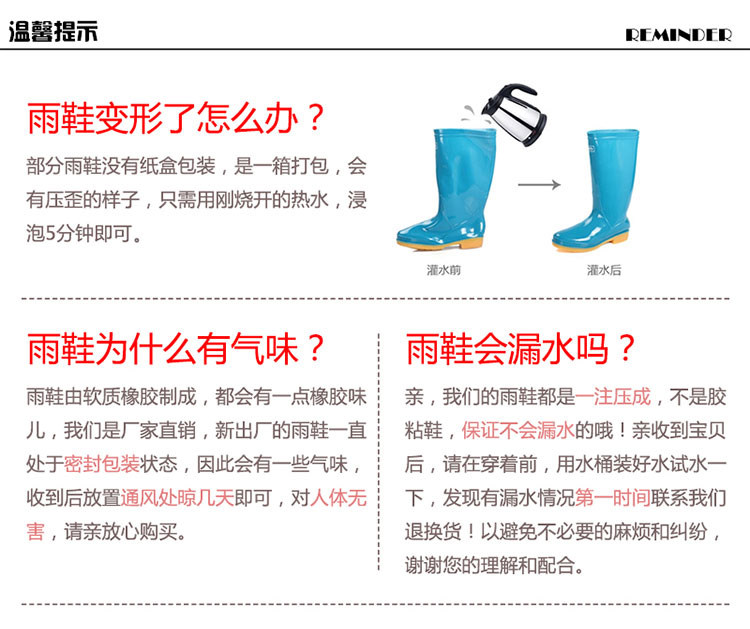 温馨提示

REMINDER

雨鞋变形了怎么办？

部分雨鞋没有纸盒包装，是一箱打包，会有压歪的样子，只需用刚烧开的热水，浸泡5分钟即可。

灌水前

灌水后

雨鞋为什么有气味？

雨鞋由软质橡胶制成，都会有一点橡胶味儿，我们是厂家直销，新出厂的雨鞋一直处于密封包装状态，因此会有一些气味，收到后放置通风处晾几天即可，对人体无害，请亲放心购买。

雨鞋会漏水吗？

亲，我们的雨鞋都是一注压成，不是胶粘鞋，保证不会漏水的哦！亲收到宝贝后，请在穿着前，用水桶装好水试水一下，发现有漏水情况第一时间联系我们退换货！以避免不必要的麻烦和纠纷，谢谢您的理解和配合。